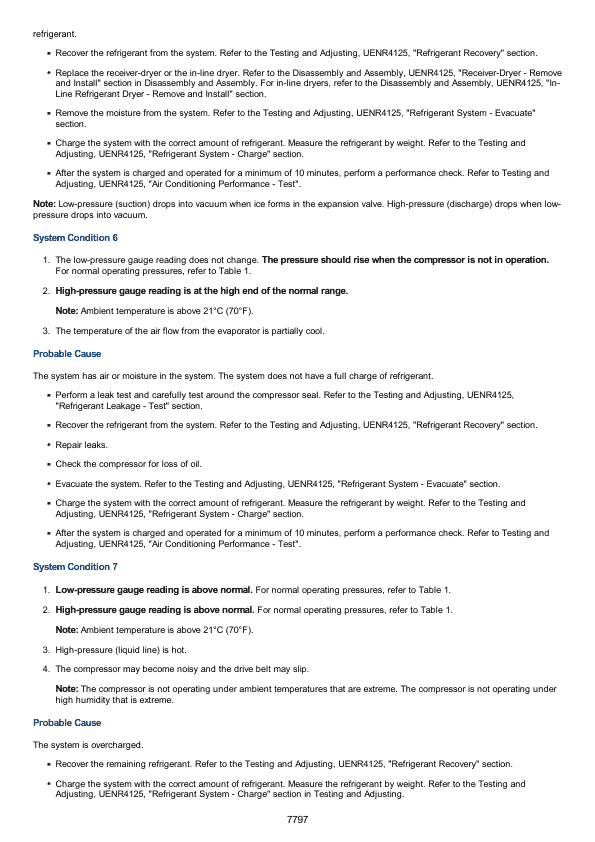 refrigerant.

- Recover the refrigerant from the system. Refer to the Testing and Adjusting, UENR4125, "Refrigerant Recovery" section.
- Replace the receiver-dryer or the in-line dryer. Refer to the Disassembly and Assembly, UENR4125, "Receiver-Dryer - Remove and Install" section in Disassembly and Assembly. For in-line dryers, refer to the Disassembly and Assembly, UENR4125, "In-Line Refrigerant Dryer - Remove and Install" section.
- Remove the moisture from the system. Refer to the Testing and Adjusting, UENR4125, "Refrigerant System - Evacuate" section.
- Charge the system with the correct amount of refrigerant. Measure the refrigerant by weight. Refer to the Testing and Adjusting, UENR4125, "Refrigerant System - Charge" section.
- After the system is charged and operated for a minimum of 10 minutes, perform a performance check. Refer to Testing and Adjusting, UENR4125, "Air Conditioning Performance - Test".

Note: Low-pressure (suction) drops into vacuum when ice forms in the expansion valve. High-pressure (discharge) drops when low-pressure drops into vacuum.

System Condition 6

1. The low-pressure gauge reading does not change. The pressure should rise when the compressor is not in operation. For normal operating pressures, refer to Table 1.
2. High-pressure gauge reading is at the high end of the normal range.

Note: Ambient temperature is above 21°C (70°F).

3. The temperature of the air flow from the evaporator is partially cool.

Probable Cause

The system has air or moisture in the system. The system does not have a full charge of refrigerant.

- Perform a leak test and carefully test around the compressor seal. Refer to the Testing and Adjusting, UENR4125, "Refrigerant Leakage - Test" section.
- Recover the refrigerant from the system. Refer to the Testing and Adjusting, UENR4125, "Refrigerant Recovery" section.
- Repair leaks.
- Check the compressor for loss of oil.
- Evacuate the system. Refer to the Testing and Adjusting, UENR4125, "Refrigerant System - Evacuate" section.
- Charge the system with the correct amount of refrigerant. Measure the refrigerant by weight. Refer to the Testing and Adjusting, UENR4125, "Refrigerant System - Charge" section.
- After the system is charged and operated for a minimum of 10 minutes, perform a performance check. Refer to Testing and Adjusting, UENR4125, "Air Conditioning Performance - Test".

System Condition 7

1. Low-pressure gauge reading is above normal. For normal operating pressures, refer to Table 1.
2. High-pressure gauge reading is above normal. For normal operating pressures, refer to Table 1.

Note: Ambient temperature is above 21°C (70°F).

3. High-pressure (liquid line) is hot.
4. The compressor may become noisy and the drive belt may slip.

Note: The compressor is not operating under ambient temperatures that are extreme. The compressor is not operating under high humidity that is extreme.

Probable Cause

The system is overcharged.

- Recover the remaining refrigerant. Refer to the Testing and Adjusting, UENR4125, "Refrigerant Recovery" section.
- Charge the system with the correct amount of refrigerant. Measure the refrigerant by weight. Refer to the Testing and Adjusting, UENR4125, "Refrigerant System - Charge" section in Testing and Adjusting.

7797